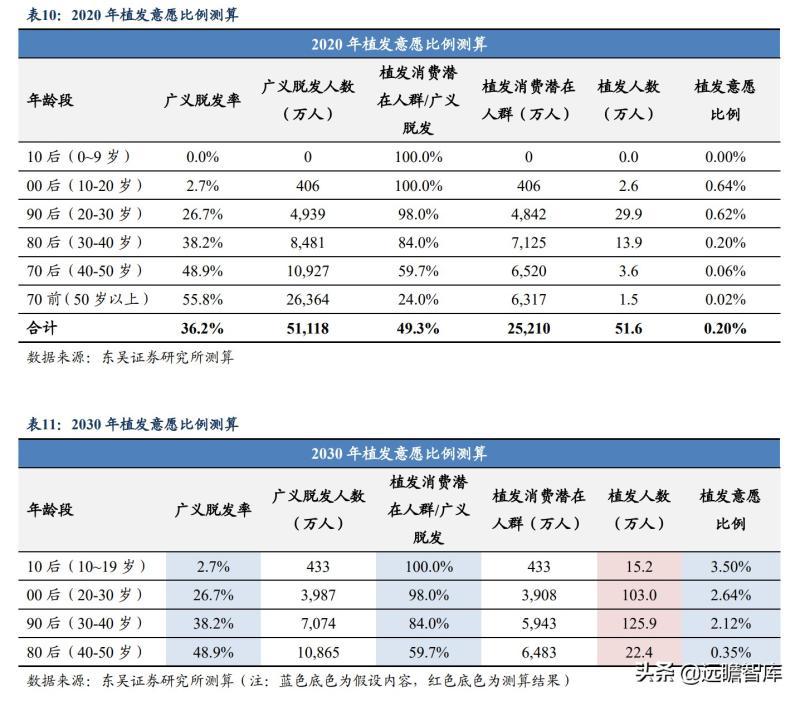 表10：2020 年植发意愿比例测算

2020 年植发意愿比例测算

| 年龄段 | 广义脱发率 | 广义脱发人数（万人） | 植发消费潜在人群/广义脱发 | 植发消费潜在人群（万人） | 植发人数（万人） | 植发意愿比例 |
|---|---|---|---|---|---|---|
| 10 后（0~9 岁） | 0.0% | 0 | 100.0% | 0 | 0.0 | 0.00% |
| 00 后（10-20 岁） | 2.7% | 406 | 100.0% | 406 | 2.6 | 0.64% |
| 90 后（20-30 岁） | 26.7% | 4,939 | 98.0% | 4,842 | 29.9 | 0.62% |
| 80 后（30-40 岁） | 38.2% | 8,481 | 84.0% | 7,125 | 13.9 | 0.20% |
| 70 后（40-50 岁） | 48.9% | 10,927 | 59.7% | 6,520 | 3.6 | 0.06% |
| 70 前（50 岁以上） | 55.8% | 26,364 | 24.0% | 6,317 | 1.5 | 0.02% |
| 合计 | 36.2% | 51,118 | 49.3% | 25,210 | 51.6 | 0.20% |

数据来源：东吴证券研究所测算

表11：2030 年植发意愿比例测算

2030 年植发意愿比例测算

| 年龄段 | 广义脱发率 | 广义脱发人数（万人） | 植发消费潜在人群/广义脱发 | 植发消费潜在人群（万人） | 植发人数（万人） | 植发意愿比例 |
|---|---|---|---|---|---|---|
| 10 后（10~19 岁） | 2.7% | 433 | 100.0% | 433 | 15.2 | 3.50% |
| 00 后（20-30 岁） | 26.7% | 3,987 | 98.0% | 3,908 | 103.0 | 2.64% |
| 90 后（30-40 岁） | 38.2% | 7,074 | 84.0% | 5,943 | 125.9 | 2.12% |
| 80 后（40-50 岁） | 48.9% | 10,865 | 59.7% | 6,483 | 22.4 | 0.35% |

数据来源：东吴证券研究所测算（注：蓝色底色为假设内容，红色底色为测算结果）

头条 @远瞻智库